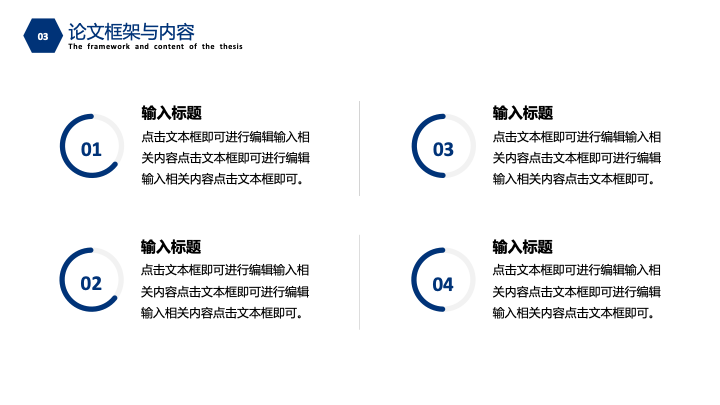 03

论文框架与内容
The framework and content of the thesis

01

输入标题

点击文本框即可进行编辑输入相关内容点击文本框即可进行编辑输入相关内容点击文本框即可。

02

输入标题

点击文本框即可进行编辑输入相关内容点击文本框即可进行编辑输入相关内容点击文本框即可。

03

输入标题

点击文本框即可进行编辑输入相关内容点击文本框即可进行编辑输入相关内容点击文本框即可。

04

输入标题

点击文本框即可进行编辑输入相关内容点击文本框即可进行编辑输入相关内容点击文本框即可。